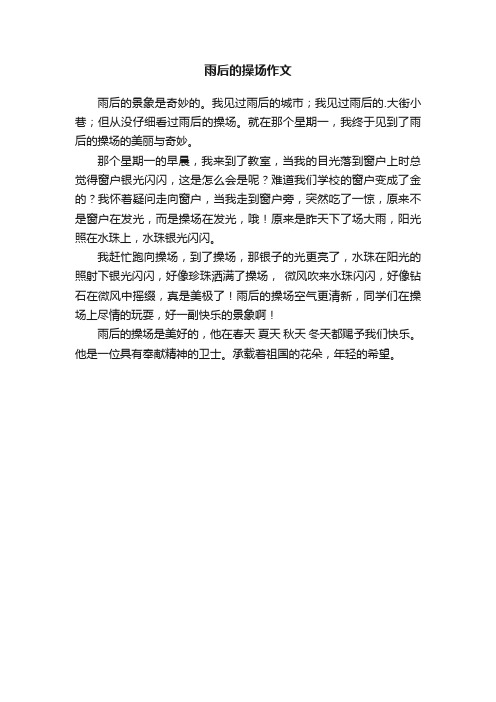 雨后的操场作文

雨后的景象是奇妙的。我见过雨后的城市；我见过雨后的.大街小巷；但从没仔细看过雨后的操场。就在那个星期一，我终于见到了雨后的操场的美丽与奇妙。

那个星期一的早晨，我来到了教室，当我的目光落到窗户上时总觉得窗户银光闪闪，这是怎么会是呢？难道我们学校的窗户变成了金的？我怀着疑问走向窗户，当我走到窗户旁，突然吃了一惊，原来不是窗户在发光，而是操场在发光，哦！原来是昨天下了场大雨，阳光照在水珠上，水珠银光闪闪。

我赶忙跑向操场，到了操场，那银子的光更亮了，水珠在阳光的照射下银光闪闪，好像珍珠洒满了操场， 微风吹来水珠闪闪，好像钻石在微风中摇缀，真是美极了！雨后的操场空气更清新，同学们在操场上尽情的玩耍，好一副快乐的景象啊！

雨后的操场是美好的，他在春天 夏天 秋天 冬天都赐予我们快乐。他是一位具有奉献精神的卫士。承载着祖国的花朵，年轻的希望。